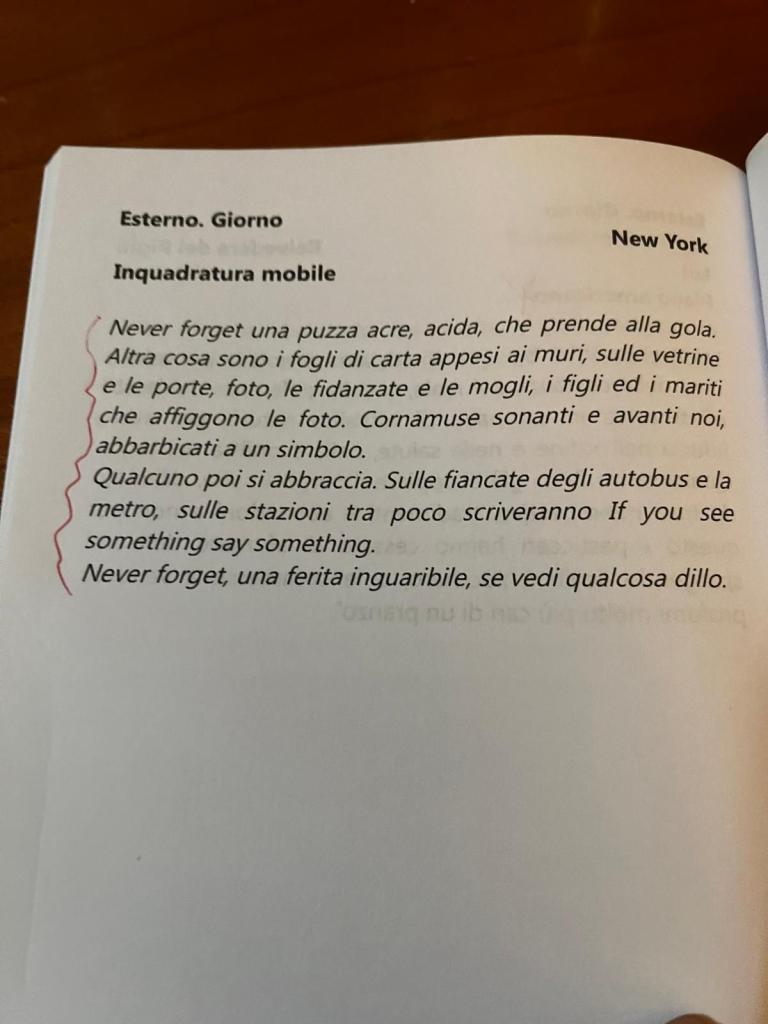 Esterno. Giorno

New York

Inquadratura mobile

Never forget una puzza acre, acida, che prende alla gola. Altra cosa sono i fogli di carta appesi ai muri, sulle vetrine e le porte, foto, le fidanzate e le mogli, i figli ed i mariti che affiggono le foto. Cornamuse sonanti e avanti noi, abbarbicati a un simbolo.
Qualcuno poi si abbraccia. Sulle fiancate degli autobus e la metro, sulle stazioni tra poco scriveranno If you see something say something.
Never forget, una ferita inguaribile, se vedi qualcosa dillo.